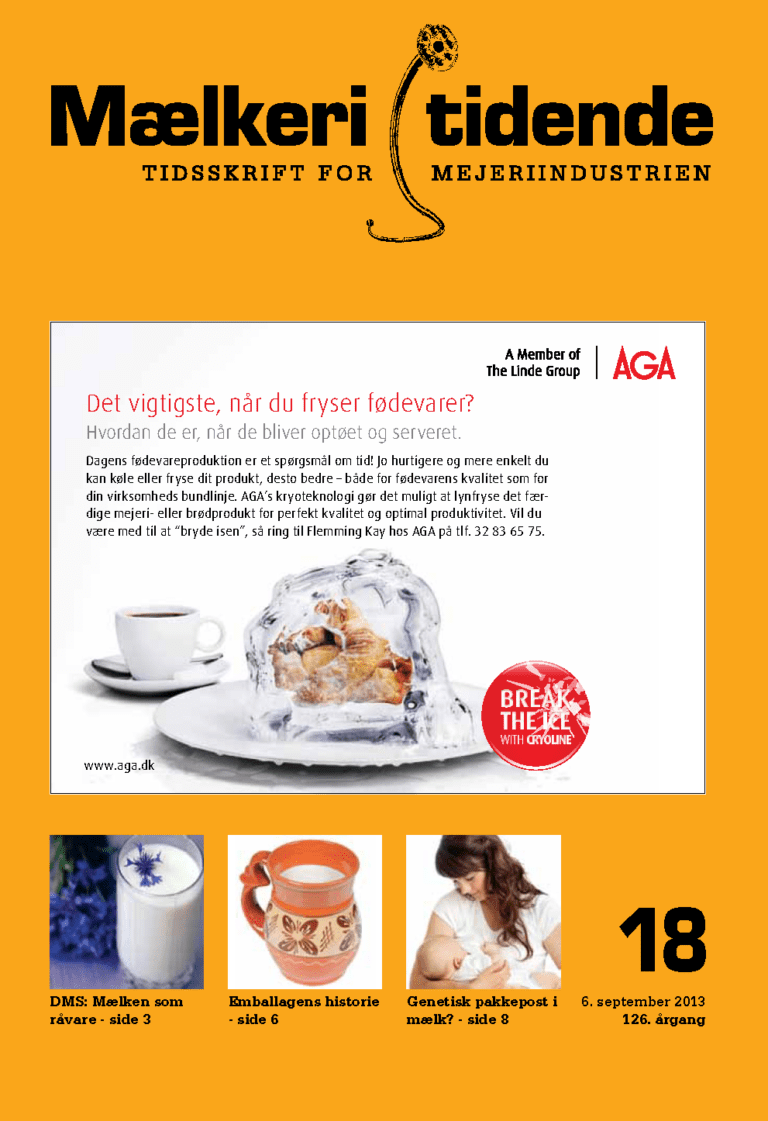 Mælkeri tidende
TIDSSKRIFT FOR MEJERIINDUSTRIEN

A Member of
The Linde Group
AGA

Det vigtigste, når du fryser fødevarer?
Hvordan de er, når de bliver optøet og serveret.

Dagens fødevareproduktion er et spørgsmål om tid! Jo hurtigere og mere enkelt du kan køle eller fryse dit produkt, desto bedre – både for fødevarens kvalitet som for din virksomheds bundlinje. AGA's kryoteknologi gør det muligt at lynfryse det færdige mejeri- eller brødprodukt for perfekt kvalitet og optimal produktivitet. Vil du være med til at "bryde isen", så ring til Flemming Kay hos AGA på tlf. 32 83 65 75.

BREAK THE ICE
WITH CRYOLINE

www.aga.dk

DMS: Mælken som råvare - side 3

Emballagens historie - side 6

Genetisk pakkepost i mælk? - side 8

18

6. september 2013
126. årgang